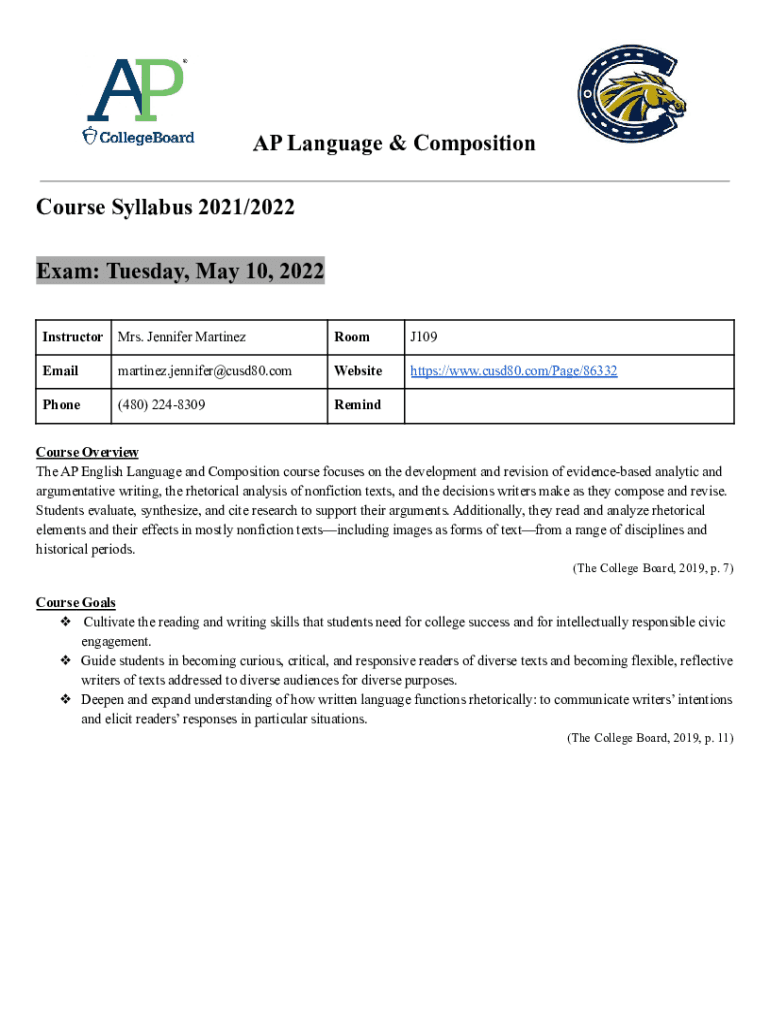 AP®
CollegeBoard

AP Language & Composition

Course Syllabus 2021/2022

Exam: Tuesday, May 10, 2022

| Instructor | Mrs. Jennifer Martinez | Room | J109 |
|---|---|---|---|
| Email | martinez.jennifer@cusd80.com | Website | https://www.cusd80.com/Page/86332 |
| Phone | (480) 224-8309 | Remind | |

Course Overview
The AP English Language and Composition course focuses on the development and revision of evidence-based analytic and argumentative writing, the rhetorical analysis of nonfiction texts, and the decisions writers make as they compose and revise. Students evaluate, synthesize, and cite research to support their arguments. Additionally, they read and analyze rhetorical elements and their effects in mostly nonfiction texts—including images as forms of text—from a range of disciplines and historical periods.
(The College Board, 2019, p. 7)

Course Goals
❖ Cultivate the reading and writing skills that students need for college success and for intellectually responsible civic engagement.
❖ Guide students in becoming curious, critical, and responsive readers of diverse texts and becoming flexible, reflective writers of texts addressed to diverse audiences for diverse purposes.
❖ Deepen and expand understanding of how written language functions rhetorically: to communicate writers' intentions and elicit readers' responses in particular situations.
(The College Board, 2019, p. 11)